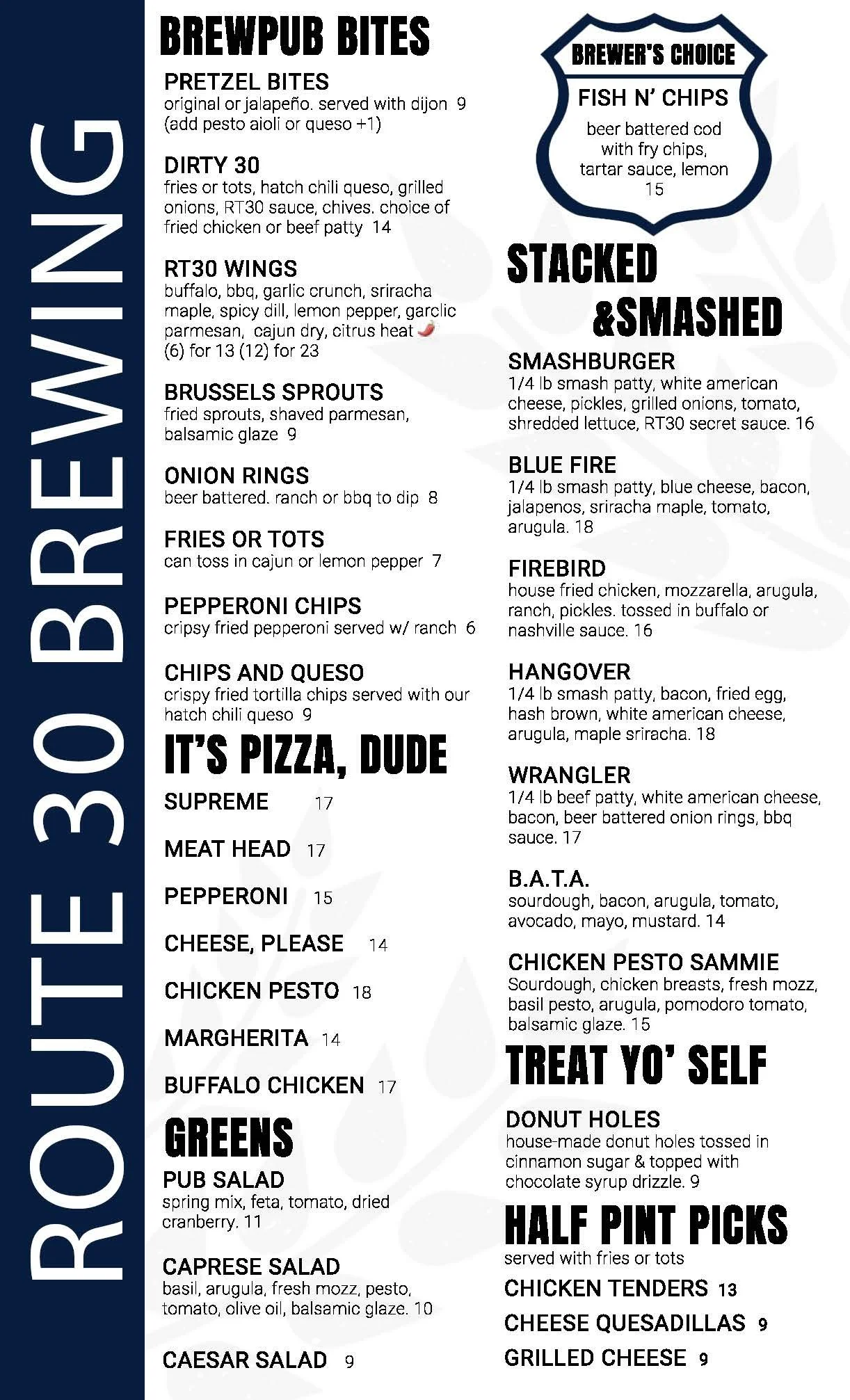 ROUTE 30 BREWING

BREWPUB BITES

PRETZEL BITES
original or jalapeño. served with dijon 9
(add pesto aioli or queso +1)

DIRTY 30
fries or tots, hatch chili queso, grilled onions, RT30 sauce, chives. choice of fried chicken or beef patty 14

RT30 WINGS
buffalo, bbq, garlic crunch, sriracha maple, spicy dill, lemon pepper, garclic parmesan, cajun dry, citrus heat
(6) for 13 (12) for 23

BRUSSELS SPROUTS
fried sprouts, shaved parmesan, balsamic glaze 9

ONION RINGS
beer battered. ranch or bbq to dip 8

FRIES OR TOTS
can toss in cajun or lemon pepper 7

PEPPERONI CHIPS
cripsy fried pepperoni served w/ ranch 6

CHIPS AND QUESO
crispy fried tortilla chips served with our hatch chili queso 9

IT'S PIZZA, DUDE

SUPREME 17

MEAT HEAD 17

PEPPERONI 15

CHEESE, PLEASE 14

CHICKEN PESTO 18

MARGHERITA 14

BUFFALO CHICKEN 17

GREENS

PUB SALAD
spring mix, feta, tomato, dried cranberry. 11

CAPRESE SALAD
basil, arugula, fresh mozz, pesto, tomato, olive oil, balsamic glaze. 10

CAESAR SALAD 9

BREWER'S CHOICE
FISH N' CHIPS
beer battered cod with fry chips, tartar sauce, lemon
15

STACKED &SMASHED

SMASHBURGER
1/4 lb smash patty, white american cheese, pickles, grilled onions, tomato, shredded lettuce, RT30 secret sauce. 16

BLUE FIRE
1/4 lb smash patty, blue cheese, bacon, jalapenos, sriracha maple, tomato, arugula. 18

FIREBIRD
house fried chicken, mozzarella, arugula, ranch, pickles. tossed in buffalo or nashville sauce. 16

HANGOVER
1/4 lb smash patty, bacon, fried egg, hash brown, white american cheese, arugula, maple sriracha. 18

WRANGLER
1/4 lb beef patty, white american cheese, bacon, beer battered onion rings, bbq sauce. 17

B.A.T.A.
sourdough, bacon, arugula, tomato, avocado, mayo, mustard. 14

CHICKEN PESTO SAMMIE
Sourdough, chicken breasts, fresh mozz, basil pesto, arugula, pomodoro tomato, balsamic glaze. 15

TREAT YO' SELF

DONUT HOLES
house-made donut holes tossed in cinnamon sugar & topped with chocolate syrup drizzle. 9

HALF PINT PICKS
served with fries or tots
CHICKEN TENDERS 13
CHEESE QUESADILLAS 9
GRILLED CHEESE 9